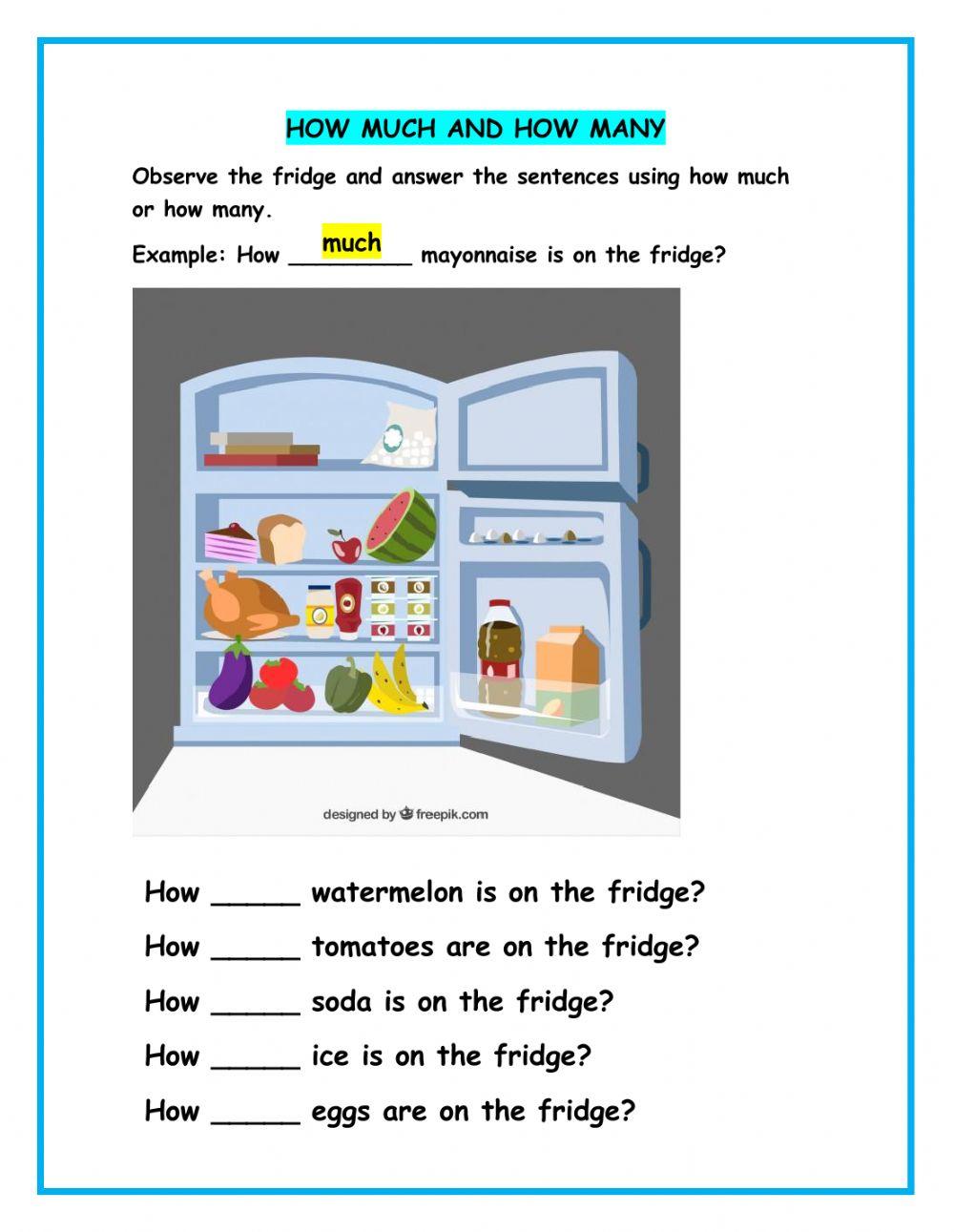 HOW MUCH AND HOW MANY

Observe the fridge and answer the sentences using how much or how many.

Example: How much mayonnaise is on the fridge?

designed by freepik.com

How _____ watermelon is on the fridge?

How _____ tomatoes are on the fridge?

How _____ soda is on the fridge?

How _____ ice is on the fridge?

How _____ eggs are on the fridge?